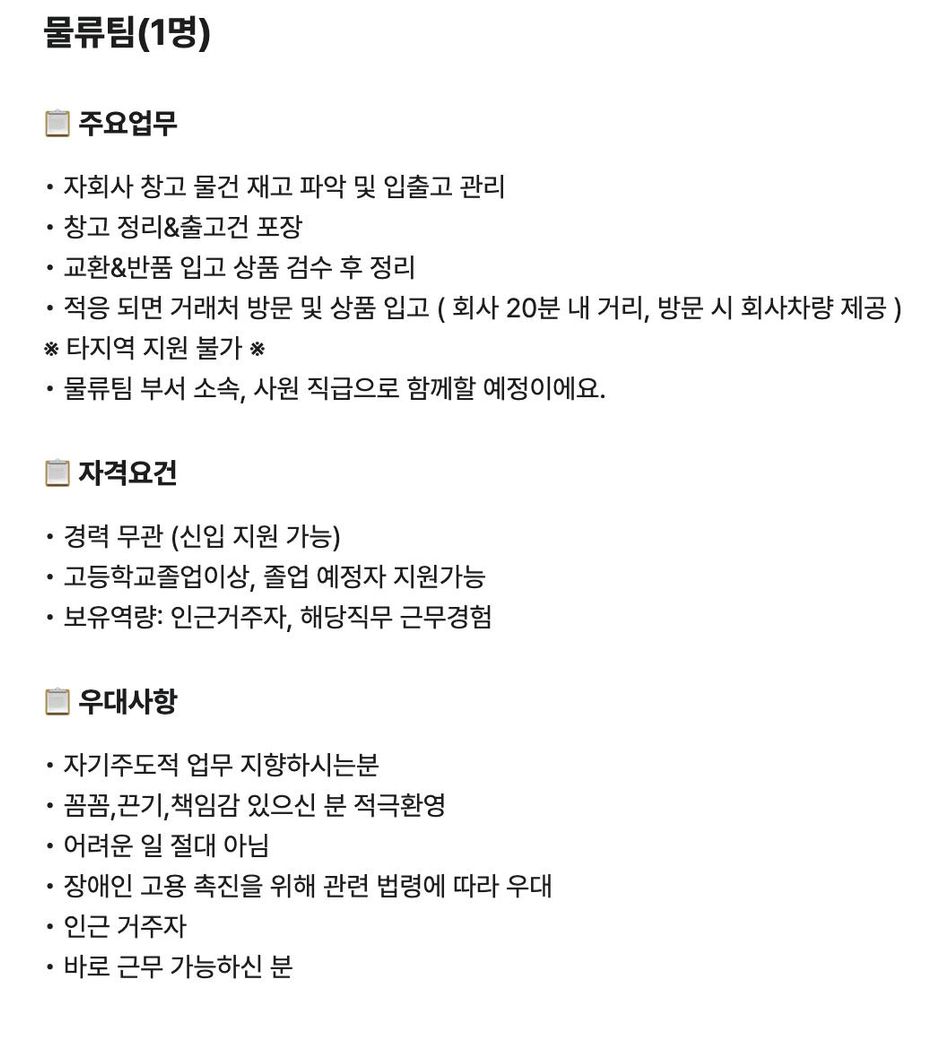 물류팀(1명)

📋 주요업무

• 자회사 창고 물건 재고 파악 및 입출고 관리
• 창고 정리&출고건 포장
• 교환&반품 입고 상품 검수 후 정리
• 적응 되면 거래처 방문 및 상품 입고 ( 회사 20분 내 거리, 방문 시 회사차량 제공 )
※ 타지역 지원 불가 ※
• 물류팀 부서 소속, 사원 직급으로 함께할 예정이에요.

📋 자격요건

• 경력 무관 (신입 지원 가능)
• 고등학교졸업이상, 졸업 예정자 지원가능
• 보유역량: 인근거주자, 해당직무 근무경험

📋 우대사항

• 자기주도적 업무 지향하시는분
• 꼼꼼,끈기,책임감 있으신 분 적극환영
• 어려운 일 절대 아님
• 장애인 고용 촉진을 위해 관련 법령에 따라 우대
• 인근 거주자
• 바로 근무 가능하신 분